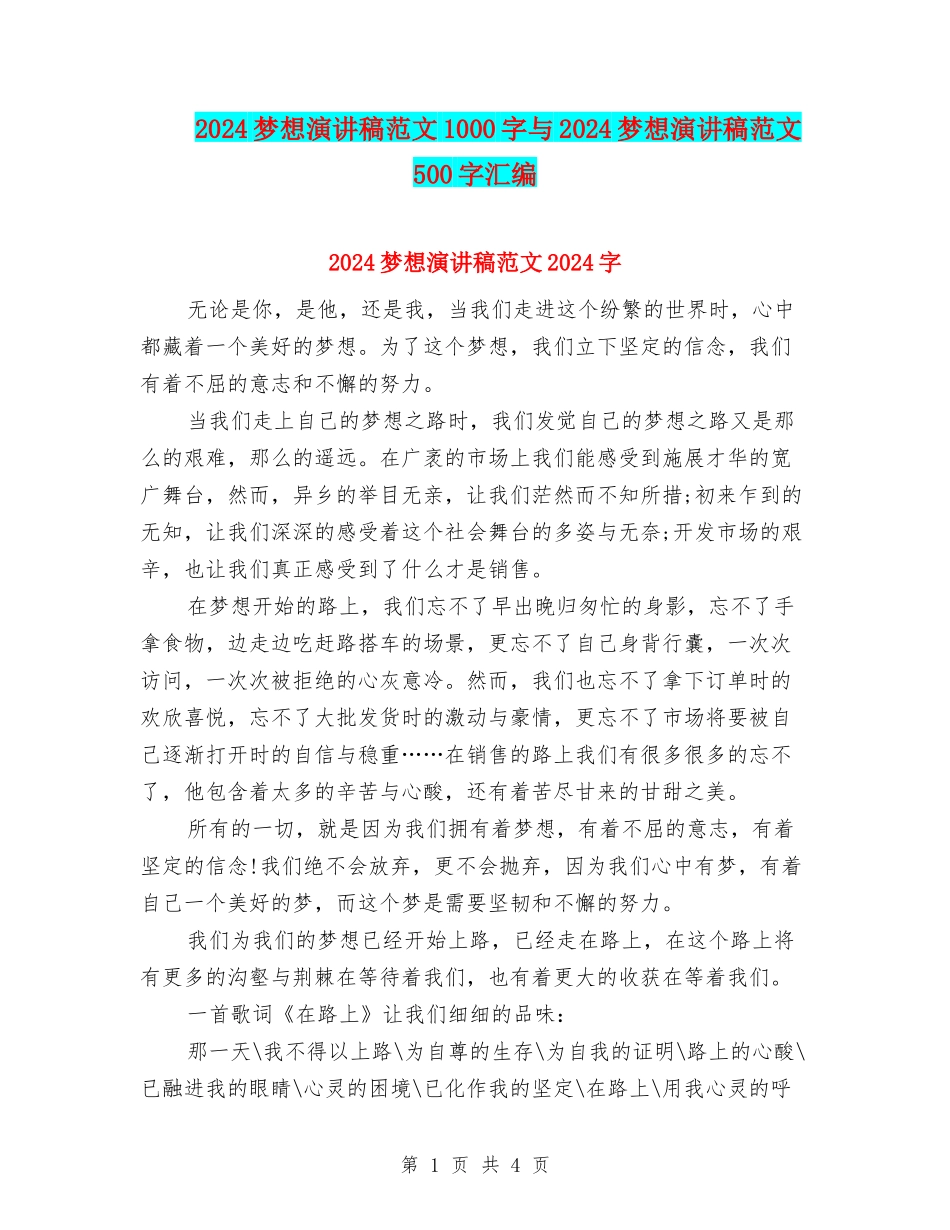 2024 梦想演讲稿范文 1000 字与 2024 梦想演讲稿范文 500 字汇编

2024 梦想演讲稿范文 2024 字

无论是你，是他，还是我，当我们走进这个纷繁的世界时，心中都藏着一个美好的梦想。为了这个梦想，我们立下坚定的信念，我们有着不屈的意志和不懈的努力。

当我们走上自己的梦想之路时，我们发觉自己的梦想之路又是那么的艰难，那么的遥远。在广袤的市场上我们能感受到施展才华的宽广舞台，然而，异乡的举目无亲，让我们茫然而不知所措;初来乍到的无知，让我们深深的感受着这个社会舞台的多姿与无奈;开发市场的艰辛，也让我们真正感受到了什么才是销售。

在梦想开始的路上，我们忘不了早出晚归匆忙的身影，忘不了手拿食物，边走边吃赶路搭车的场景，更忘不了自己身背行囊，一次次访问，一次次被拒绝的心灰意冷。然而，我们也忘不了拿下订单时的欢欣喜悦，忘不了大批发货时的激动与豪情，更忘不了市场将要被自己逐渐打开时的自信与稳重……在销售的路上我们有很多很多的忘不了，他包含着太多的辛苦与心酸，还有着苦尽甘来的甘甜之美。

所有的一切，就是因为我们拥有着梦想，有着不屈的意志，有着坚定的信念!我们绝不会放弃，更不会抛弃，因为我们心中有梦，有着自己一个美好的梦，而这个梦是需要坚韧和不懈的努力。

我们为我们的梦想已经开始上路，已经走在路上，在这个路上将有更多的沟壑与荆棘在等待着我们，也有着更大的收获在等着我们。

一首歌词《在路上》让我们细细的品味:

那一天\我不得以上路\为自尊的生存\为自我的证明\路上的心酸\已融进我的眼睛\心灵的困境\已化作我的坚定\在路上\用我心灵的呼

第 1 页 共 4 页